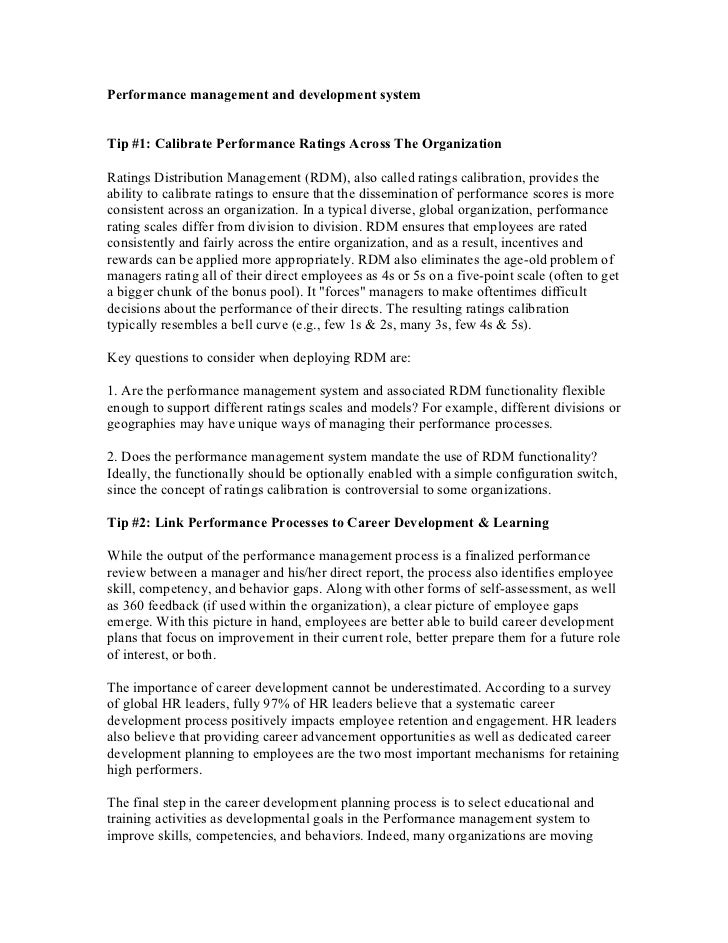 Performance management and development system

Tip #1: Calibrate Performance Ratings Across The Organization

Ratings Distribution Management (RDM), also called ratings calibration, provides the ability to calibrate ratings to ensure that the dissemination of performance scores is more consistent across an organization. In a typical diverse, global organization, performance rating scales differ from division to division. RDM ensures that employees are rated consistently and fairly across the entire organization, and as a result, incentives and rewards can be applied more appropriately. RDM also eliminates the age-old problem of managers rating all of their direct employees as 4s or 5s on a five-point scale (often to get a bigger chunk of the bonus pool). It "forces" managers to make oftentimes difficult decisions about the performance of their directs. The resulting ratings calibration typically resembles a bell curve (e.g., few 1s & 2s, many 3s, few 4s & 5s).

Key questions to consider when deploying RDM are:

1. Are the performance management system and associated RDM functionality flexible enough to support different ratings scales and models? For example, different divisions or geographies may have unique ways of managing their performance processes.

2. Does the performance management system mandate the use of RDM functionality? Ideally, the functionally should be optionally enabled with a simple configuration switch, since the concept of ratings calibration is controversial to some organizations.

Tip #2: Link Performance Processes to Career Development & Learning

While the output of the performance management process is a finalized performance review between a manager and his/her direct report, the process also identifies employee skill, competency, and behavior gaps. Along with other forms of self-assessment, as well as 360 feedback (if used within the organization), a clear picture of employee gaps emerge. With this picture in hand, employees are better able to build career development plans that focus on improvement in their current role, better prepare them for a future role of interest, or both.

The importance of career development cannot be underestimated. According to a survey of global HR leaders, fully 97% of HR leaders believe that a systematic career development process positively impacts employee retention and engagement. HR leaders also believe that providing career advancement opportunities as well as dedicated career development planning to employees are the two most important mechanisms for retaining high performers.

The final step in the career development planning process is to select educational and training activities as developmental goals in the Performance management system to improve skills, competencies, and behaviors. Indeed, many organizations are moving